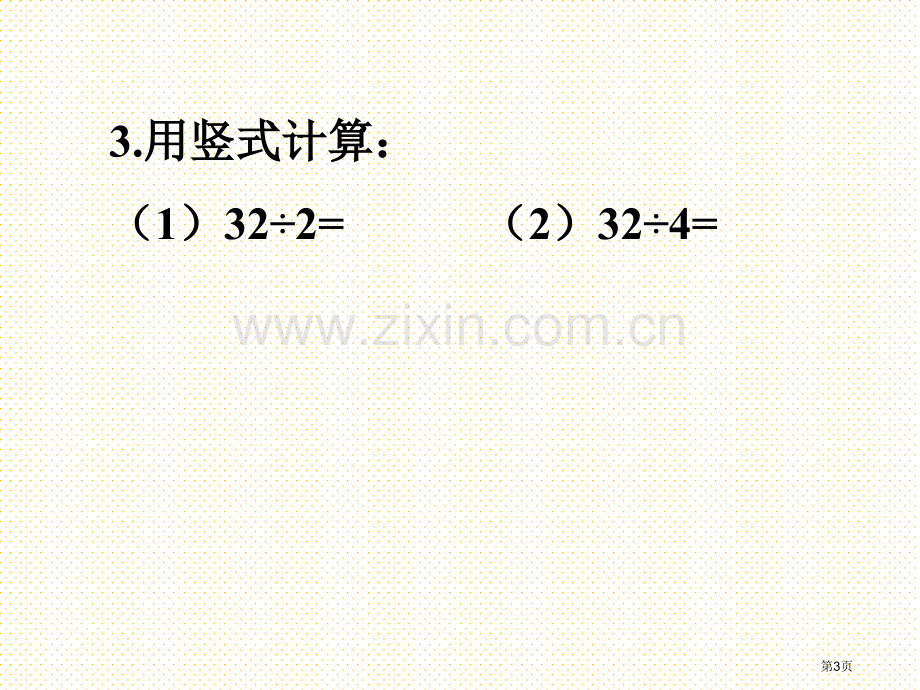 3.用竖式计算：

（1）$32\div2=$　　（2）$32\div4=$

www.zixin.com.cn

第3页